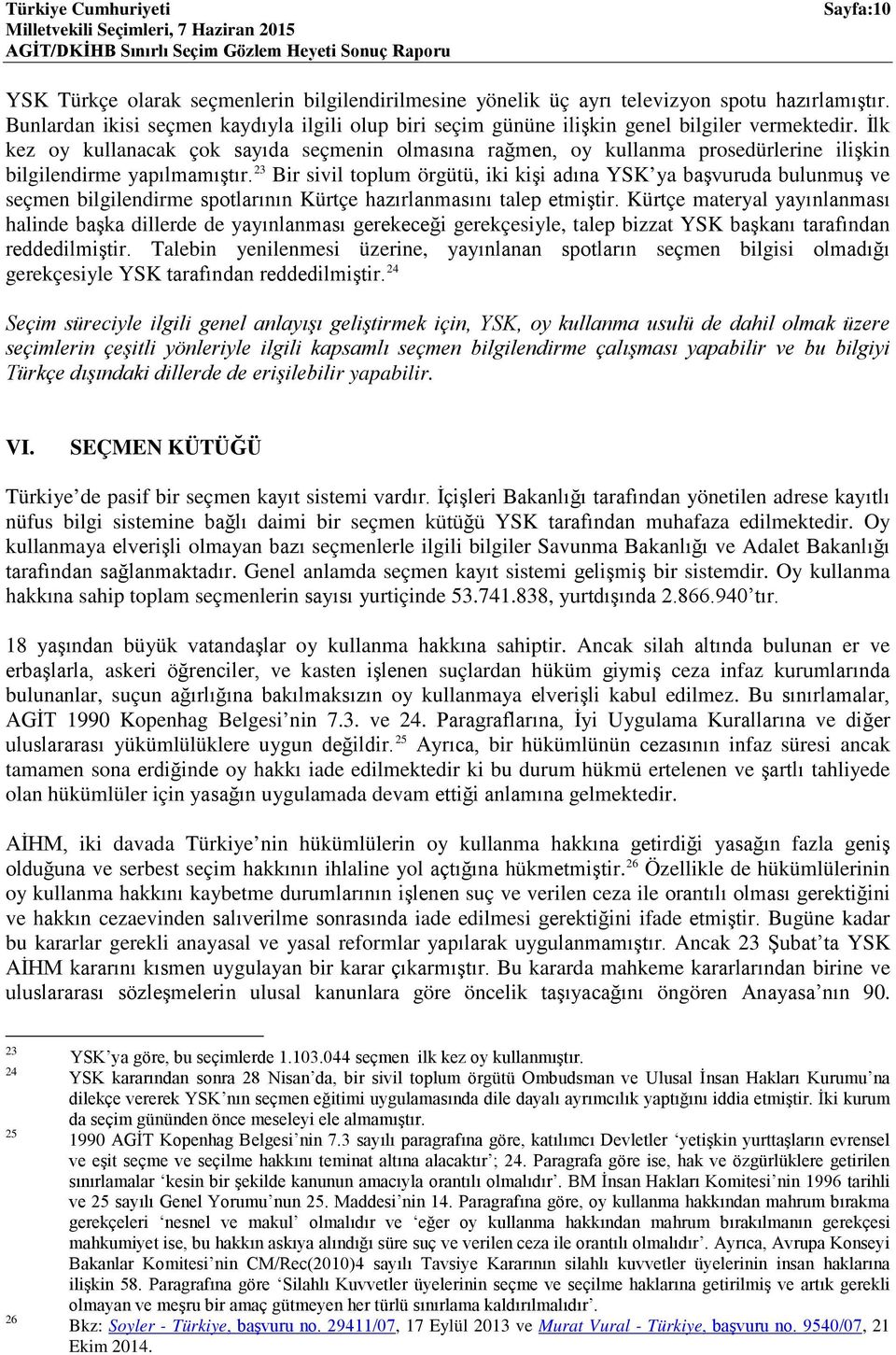 Türkiye Cumhuriyeti
Milletvekili Seçimleri, 7 Haziran 2015
AGİT/DKİHB Sınırlı Seçim Gözlem Heyeti Sonuç Raporu

Sayfa:10

YSK Türkçe olarak seçmenlerin bilgilendirilmesine yönelik üç ayrı televizyon spotu hazırlamıştır. Bunlardan ikisi seçmen kaydıyla ilgili olup biri seçim gününe ilişkin genel bilgiler vermektedir. İlk kez oy kullanacak çok sayıda seçmenin olmasına rağmen, oy kullanma prosedürlerine ilişkin bilgilendirme yapılmamıştır.$^{23}$ Bir sivil toplum örgütü, iki kişi adına YSK'ya başvuruda bulunmuş ve seçmen bilgilendirme spotlarının Kürtçe hazırlanmasını talep etmiştir. Kürtçe materyal yayınlanması halinde başka dillerde de yayınlanması gerekeceği gerekçesiyle, talep bizzat YSK başkanı tarafından reddedilmiştir. Talebin yenilenmesi üzerine, yayınlanan spotların seçmen bilgisi olmadığı gerekçesiyle YSK tarafından reddedilmiştir.$^{24}$

Seçim süreciyle ilgili genel anlayışı geliştirmek için, YSK, oy kullanma usulü de dahil olmak üzere seçimlerin çeşitli yönleriyle ilgili kapsamlı seçmen bilgilendirme çalışması yapabilir ve bu bilgiyi Türkçe dışındaki dillerde de erişilebilir yapabilir.

VI. SEÇMEN KÜTÜĞÜ

Türkiye'de pasif bir seçmen kayıt sistemi vardır. İçişleri Bakanlığı tarafından yönetilen adrese kayıtlı nüfus bilgi sistemine bağlı daimi bir seçmen kütüğü YSK tarafından muhafaza edilmektedir. Oy kullanmaya elverişli olmayan bazı seçmenlerle ilgili bilgiler Savunma Bakanlığı ve Adalet Bakanlığı tarafından sağlanmaktadır. Genel anlamda seçmen kayıt sistemi gelişmiş bir sistemdir. Oy kullanma hakkına sahip toplam seçmenlerin sayısı yurtiçinde 53.741.838, yurtdışında 2.866.940'tır.

18 yaşından büyük vatandaşlar oy kullanma hakkına sahiptir. Ancak silah altında bulunan er ve erbaşlarla, askeri öğrenciler, ve kasten işlenen suçlardan hüküm giymiş ceza infaz kurumlarında bulunanlar, suçun ağırlığına bakılmaksızın oy kullanmaya elverişli kabul edilmez. Bu sınırlamalar, AGİT 1990 Kopenhag Belgesi'nin 7.3. ve 24. Paragraflarına, İyi Uygulama Kurallarına ve diğer uluslararası yükümlülüklere uygun değildir.$^{25}$ Ayrıca, bir hükümlünün cezasının infaz süresi ancak tamamen sona erdiğinde oy hakkı iade edilmektedir ki bu durum hükmü ertelenen ve şartlı tahliyede olan hükümlüler için yasağın uygulamada devam ettiği anlamına gelmektedir.

AİHM, iki davada Türkiye'nin hükümlülerin oy kullanma hakkına getirdiği yasağın fazla geniş olduğuna ve serbest seçim hakkının ihlaline yol açtığına hükmetmiştir.$^{26}$ Özellikle de hükümlülerinin oy kullanma hakkını kaybetme durumlarının işlenen suç ve verilen ceza ile orantılı olması gerektiğini ve hakkın cezaevinden salıverilme sonrasında iade edilmesi gerektiğini ifade etmiştir. Bugüne kadar bu kararlar gerekli anayasal ve yasal reformlar yapılarak uygulanmamıştır. Ancak 23 Şubat'ta YSK AİHM kararını kısmen uygulayan bir karar çıkarmıştır. Bu kararda mahkeme kararlarından birine ve uluslararası sözleşmelerin ulusal kanunlara göre öncelik taşıyacağını öngören Anayasa'nın 90.

23 YSK'ya göre, bu seçimlerde 1.103.044 seçmen ilk kez oy kullanmıştır.
24 YSK kararından sonra 28 Nisan'da, bir sivil toplum örgütü Ombudsman ve Ulusal İnsan Hakları Kurumu'na dilekçe vererek YSK'nın seçmen eğitimi uygulamasında dile dayalı ayrımcılık yaptığını iddia etmiştir. İki kurum da seçim gününden önce meseleyi ele almamıştır.
25 1990 AGİT Kopenhag Belgesi'nin 7.3 sayılı paragrafına göre, katılımcı Devletler 'yetişkin yurttaşların evrensel ve eşit seçme ve seçilme hakkını teminat altına alacaktır'; 24. Paragrafa göre ise, hak ve özgürlüklere getirilen sınırlamalar 'kesin bir şekilde kanunun amacıyla orantılı olmalıdır'. BM İnsan Hakları Komitesi'nin 1996 tarihli ve 25 sayılı Genel Yorumu'nun 25. Maddesi'nin 14. Paragrafına göre, oy kullanma hakkından mahrum bırakma gerekçeleri 'nesnel ve makul' olmalıdır ve 'eğer oy kullanma hakkından mahrum bırakılmanın gerekçesi mahkumiyet ise, bu hakkın askıya alındığı süre suç ve verilen ceza ile orantılı olmalıdır'. Ayrıca, Avrupa Konseyi Bakanlar Komitesi'nin CM/Rec(2010)4 sayılı Tavsiye Kararının silahlı kuvvetler üyelerinin insan haklarına ilişkin 58. Paragrafına göre 'Silahlı Kuvvetler üyelerinin seçme ve seçilme haklarına getirilmiş ve artık gerekli olmayan ve meşru bir amaç gütmeyen her türlü sınırlama kaldırılmalıdır'.
26 Bkz: Soyler - Türkiye, başvuru no. 29411/07, 17 Eylül 2013 ve Murat Vural - Türkiye, başvuru no. 9540/07, 21 Ekim 2014.